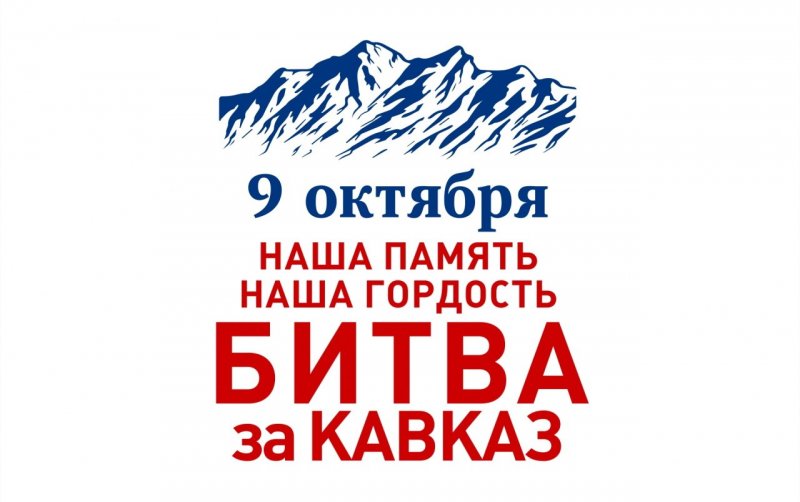 9 октября
НАША ПАМЯТЬ
НАША ГОРДОСТЬ
БИТВА
за КАВКАЗ